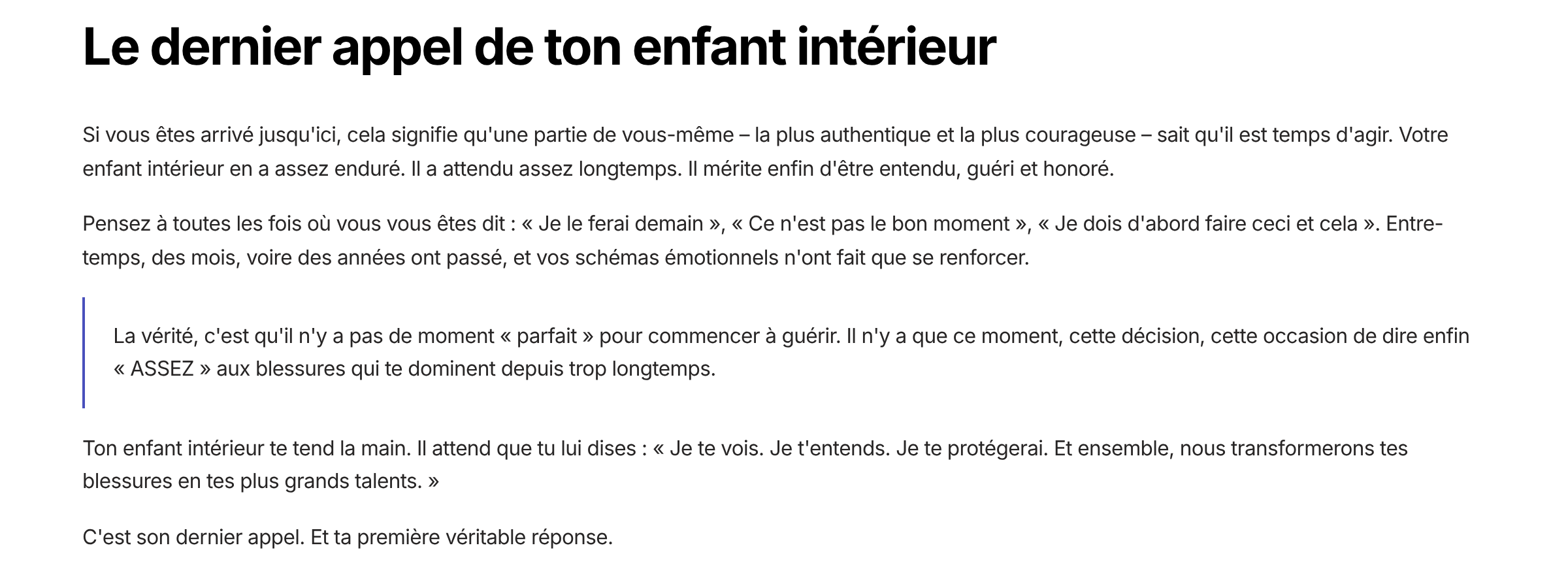 Le dernier appel de ton enfant intérieur

Si vous êtes arrivé jusqu'ici, cela signifie qu'une partie de vous-même – la plus authentique et la plus courageuse – sait qu'il est temps d'agir. Votre enfant intérieur en a assez enduré. Il a attendu assez longtemps. Il mérite enfin d'être entendu, guéri et honoré.

Pensez à toutes les fois où vous vous êtes dit : « Je le ferai demain », « Ce n'est pas le bon moment », « Je dois d'abord faire ceci et cela ». Entre-temps, des mois, voire des années ont passé, et vos schémas émotionnels n'ont fait que se renforcer.

La vérité, c'est qu'il n'y a pas de moment « parfait » pour commencer à guérir. Il n'y a que ce moment, cette décision, cette occasion de dire enfin « ASSEZ » aux blessures qui te dominent depuis trop longtemps.

Ton enfant intérieur te tend la main. Il attend que tu lui dises : « Je te vois. Je t'entends. Je te protégerai. Et ensemble, nous transformerons tes blessures en tes plus grands talents. »

C'est son dernier appel. Et ta première véritable réponse.